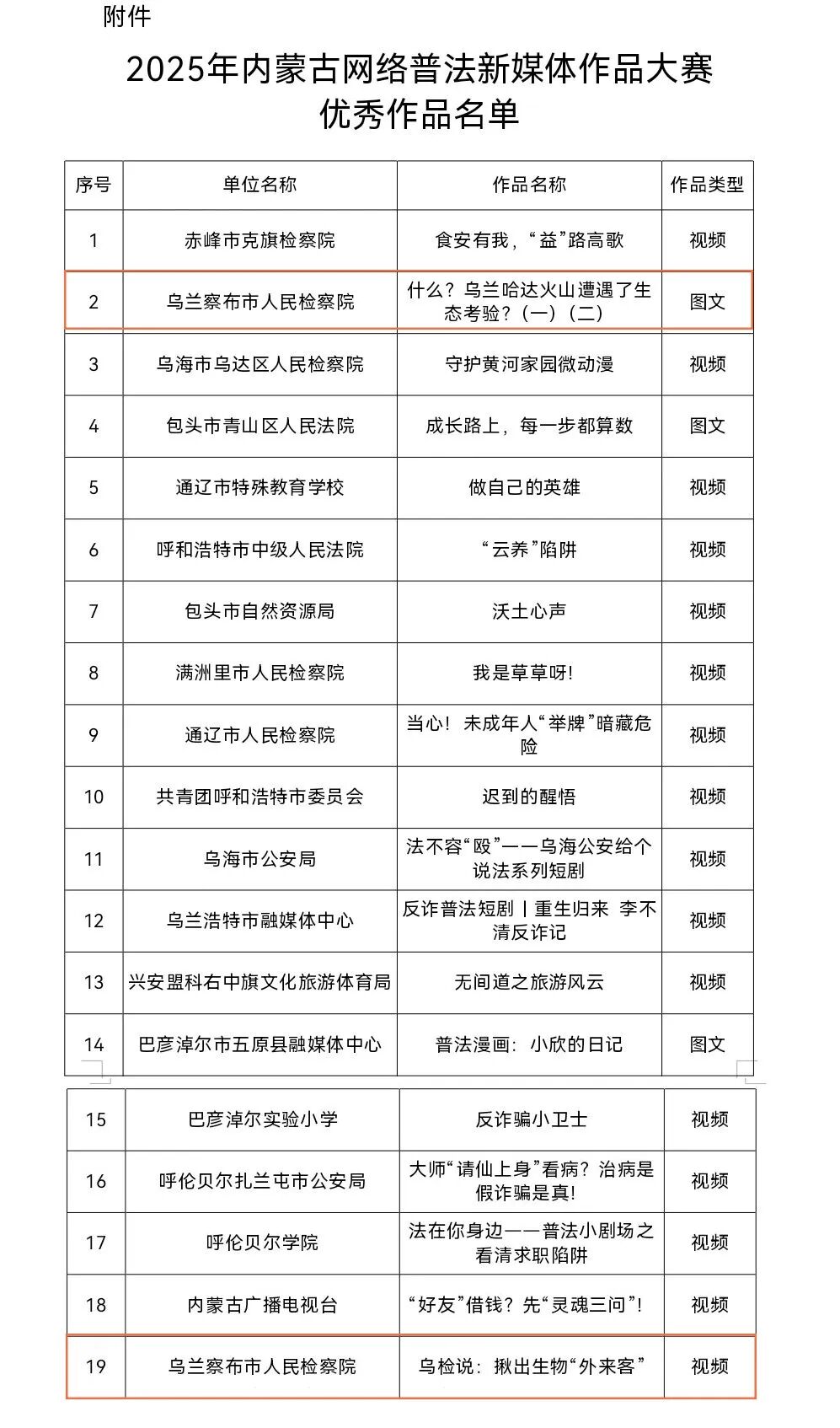 附件

2025年内蒙古网络普法新媒体作品大赛
优秀作品名单

| 序号 | 单位名称 | 作品名称 | 作品类型 |
|---|---|---|---|
| 1 | 赤峰市克旗检察院 | 食安有我，“益”路高歌 | 视频 |
| 2 | 乌兰察布市人民检察院 | 什么？乌兰哈达火山遭遇了生态考验？（一）（二） | 图文 |
| 3 | 乌海市乌达区人民检察院 | 守护黄河家园微动漫 | 视频 |
| 4 | 包头市青山区人民法院 | 成长路上，每一步都算数 | 图文 |
| 5 | 通辽市特殊教育学校 | 做自己的英雄 | 视频 |
| 6 | 呼和浩特市中级人民法院 | “云养”陷阱 | 视频 |
| 7 | 包头市自然资源局 | 沃土心声 | 视频 |
| 8 | 满洲里市人民检察院 | 我是草草呀! | 视频 |
| 9 | 通辽市人民检察院 | 当心！未成年人“举牌”暗藏危险 | 视频 |
| 10 | 共青团呼和浩特市委员会 | 迟到的醒悟 | 视频 |
| 11 | 乌海市公安局 | 法不容“殴”——乌海公安给个说法系列短剧 | 视频 |
| 12 | 乌兰浩特市融媒体中心 | 反诈普法短剧丨重生归来 李不清反诈记 | 视频 |
| 13 | 兴安盟科右中旗文化旅游体育局 | 无间道之旅游风云 | 视频 |
| 14 | 巴彦淖尔市五原县融媒体中心 | 普法漫画：小欣的日记 | 图文 |
| 15 | 巴彦淖尔实验小学 | 反诈骗小卫士 | 视频 |
| 16 | 呼伦贝尔扎兰屯市公安局 | 大师“请仙上身”看病？治病是假诈骗是真! | 视频 |
| 17 | 呼伦贝尔学院 | 法在你身边——普法小剧场之看清求职陷阱 | 视频 |
| 18 | 内蒙古广播电视台 | “好友”借钱？先“灵魂三问”! | 视频 |
| 19 | 乌兰察布市人民检察院 | 乌检说：揪出生物“外来客” | 视频 |